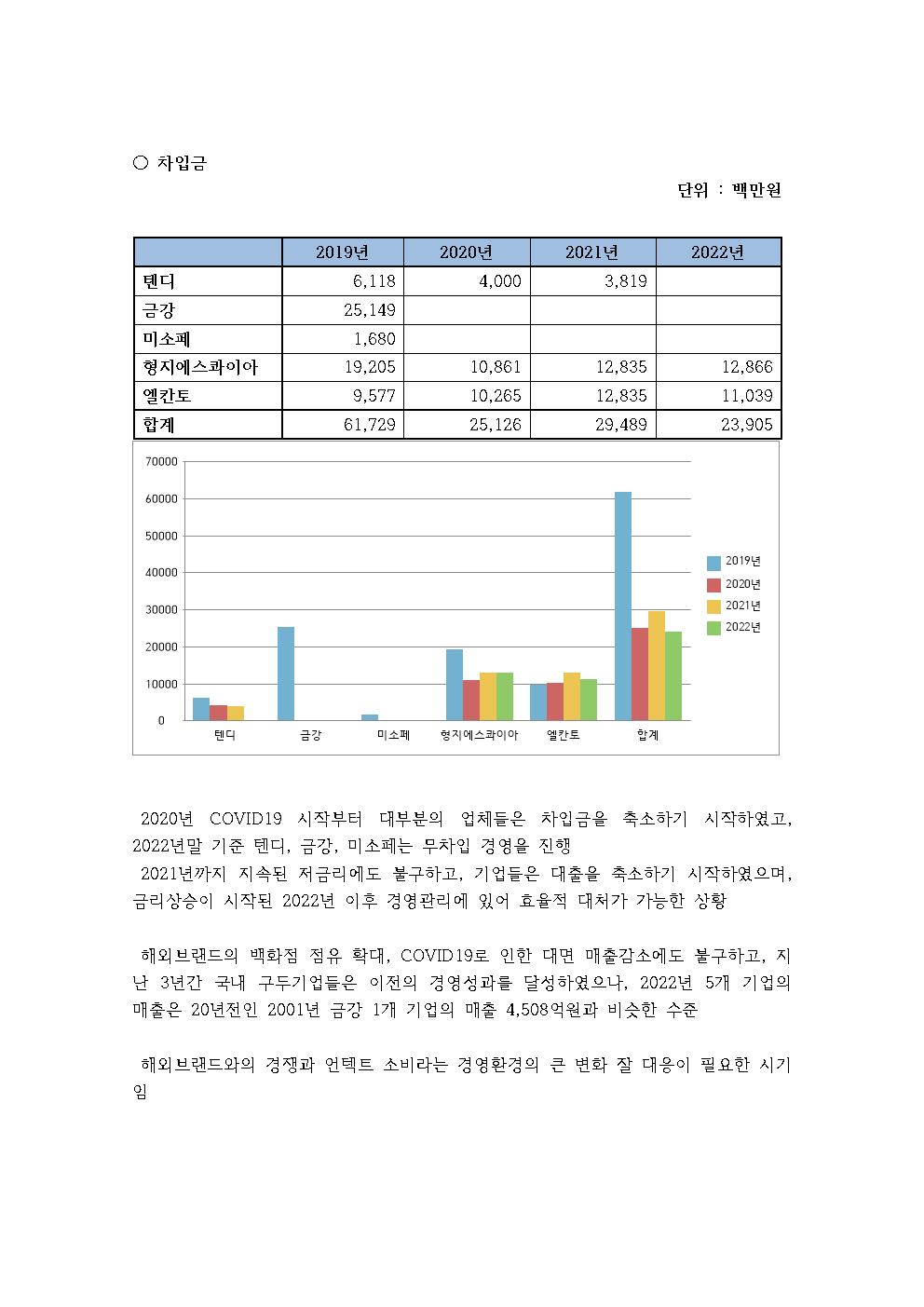 ○ 차입금

단위 : 백만원

| | 2019년 | 2020년 | 2021년 | 2022년 |
|---|---|---|---|---|
| 텐디 | 6,118 | 4,000 | 3,819 | |
| 금강 | 25,149 | | | |
| 미소페 | 1,680 | | | |
| 형지에스콰이아 | 19,205 | 10,861 | 12,835 | 12,866 |
| 엘칸토 | 9,577 | 10,265 | 12,835 | 11,039 |
| 합계 | 61,729 | 25,126 | 29,489 | 23,905 |

70000
60000
50000
40000
30000
20000
10000
0
텐디 금강 미소페 형지에스콰이아 엘칸토 합계
2019년
2020년
2021년
2022년

2020년 COVID19 시작부터 대부분의 업체들은 차입금을 축소하기 시작하였고, 2022년말 기준 텐디, 금강, 미소페는 무차입 경영을 진행
2021년까지 지속된 저금리에도 불구하고, 기업들은 대출을 축소하기 시작하였으며, 금리상승이 시작된 2022년 이후 경영관리에 있어 효율적 대처가 가능한 상황

해외브랜드의 백화점 점유 확대, COVID19로 인한 대면 매출감소에도 불구하고, 지난 3년간 국내 구두기업들은 이전의 경영성과를 달성하였으나, 2022년 5개 기업의 매출은 20년전인 2001년 금강 1개 기업의 매출 4,508억원과 비슷한 수준

해외브랜드와의 경쟁과 언텍트 소비라는 경영환경의 큰 변화 잘 대응이 필요한 시기임